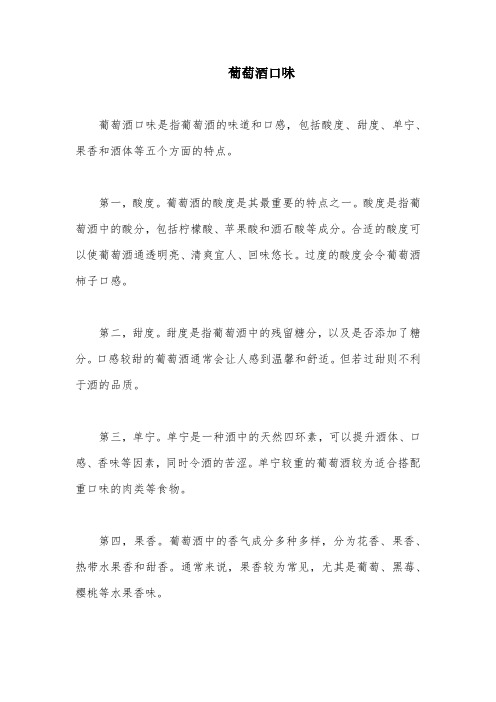 葡萄酒口味

葡萄酒口味是指葡萄酒的味道和口感，包括酸度、甜度、单宁、果香和酒体等五个方面的特点。

第一，酸度。葡萄酒的酸度是其最重要的特点之一。酸度是指葡萄酒中的酸分，包括柠檬酸、苹果酸和酒石酸等成分。合适的酸度可以使葡萄酒通透明亮、清爽宜人、回味悠长。过度的酸度会令葡萄酒柿子口感。

第二，甜度。甜度是指葡萄酒中的残留糖分，以及是否添加了糖分。口感较甜的葡萄酒通常会让人感到温馨和舒适。但若过甜则不利于酒的品质。

第三，单宁。单宁是一种酒中的天然四环素，可以提升酒体、口感、香味等因素，同时令酒的苦涩。单宁较重的葡萄酒较为适合搭配重口味的肉类等食物。

第四，果香。葡萄酒中的香气成分多种多样，分为花香、果香、热带水果香和甜香。通常来说，果香较为常见，尤其是葡萄、黑莓、樱桃等水果香味。